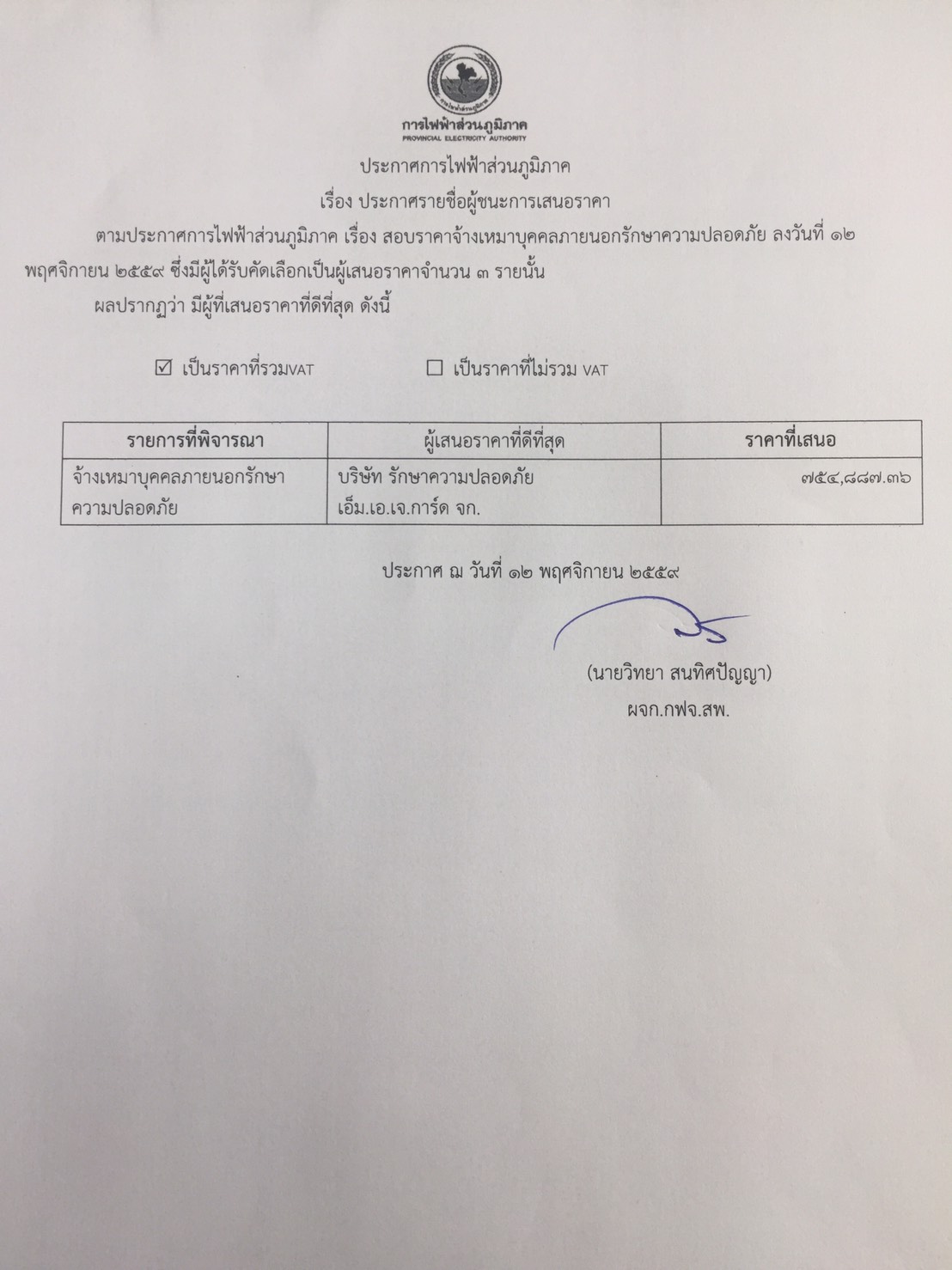 การไฟฟ้าส่วนภูมิภาค
PROVINCIAL ELECTRICITY AUTHORITY

ประกาศการไฟฟ้าส่วนภูมิภาค
เรื่อง ประกาศรายชื่อผู้ชนะการเสนอราคา

ตามประกาศการไฟฟ้าส่วนภูมิภาค เรื่อง สอบราคาจ้างเหมาบุคคลภายนอกรักษาความปลอดภัย ลงวันที่ ๑๒ พฤศจิกายน ๒๕๕๙ ซึ่งมีผู้ได้รับคัดเลือกเป็นผู้เสนอราคาจำนวน ๓ รายนั้น

ผลปรากฏว่า มีผู้ที่เสนอราคาที่ดีที่สุด ดังนี้

☑ เป็นราคาที่รวมVAT ☐ เป็นราคาที่ไม่รวม VAT

| รายการที่พิจารณา | ผู้เสนอราคาที่ดีที่สุด | ราคาที่เสนอ |
|---|---|---|
| จ้างเหมาบุคคลภายนอกรักษาความปลอดภัย | บริษัท รักษาความปลอดภัย เอ็ม.เอ.เจ.การ์ด จก. | ๗๕๔,๘๘๗.๓๖ |

ประกาศ ณ วันที่ ๑๒ พฤศจิกายน ๒๕๕๙

(นายวิทยา สนทิศปัญญา)
ผจก.กฟจ.สพ.